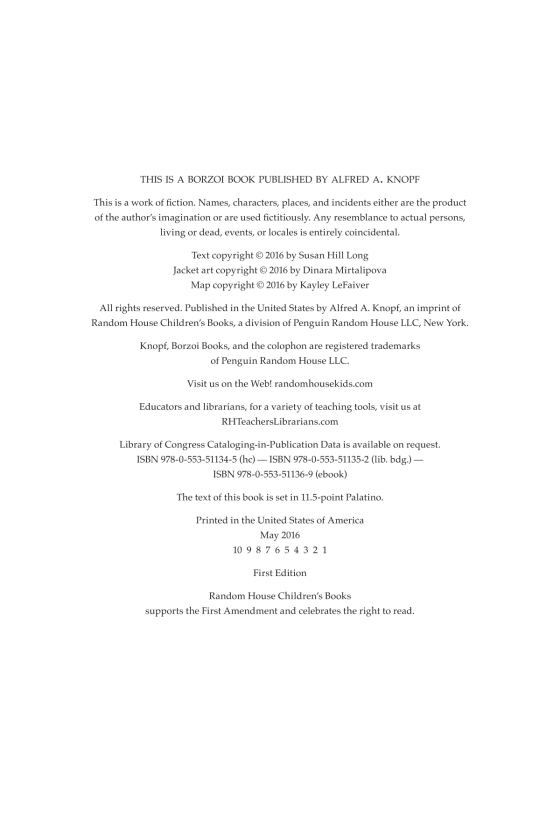 THIS IS A BORZOI BOOK PUBLISHED BY ALFRED A. KNOPF

This is a work of fiction. Names, characters, places, and incidents either are the product of the author's imagination or are used fictitiously. Any resemblance to actual persons, living or dead, events, or locales is entirely coincidental.

Text copyright © 2016 by Susan Hill Long
Jacket art copyright © 2016 by Dinara Mirtalipova
Map copyright © 2016 by Kayley LeFaiver

All rights reserved. Published in the United States by Alfred A. Knopf, an imprint of Random House Children's Books, a division of Penguin Random House LLC, New York.

Knopf, Borzoi Books, and the colophon are registered trademarks of Penguin Random House LLC.

Visit us on the Web! randomhousekids.com

Educators and librarians, for a variety of teaching tools, visit us at RHTeachersLibrarians.com

Library of Congress Cataloging-in-Publication Data is available on request.
ISBN 978-0-553-51134-5 (hc) — ISBN 978-0-553-51135-2 (lib. bdg.) — ISBN 978-0-553-51136-9 (ebook)

The text of this book is set in 11.5-point Palatino.

Printed in the United States of America
May 2016
10 9 8 7 6 5 4 3 2 1

First Edition

Random House Children's Books supports the First Amendment and celebrates the right to read.